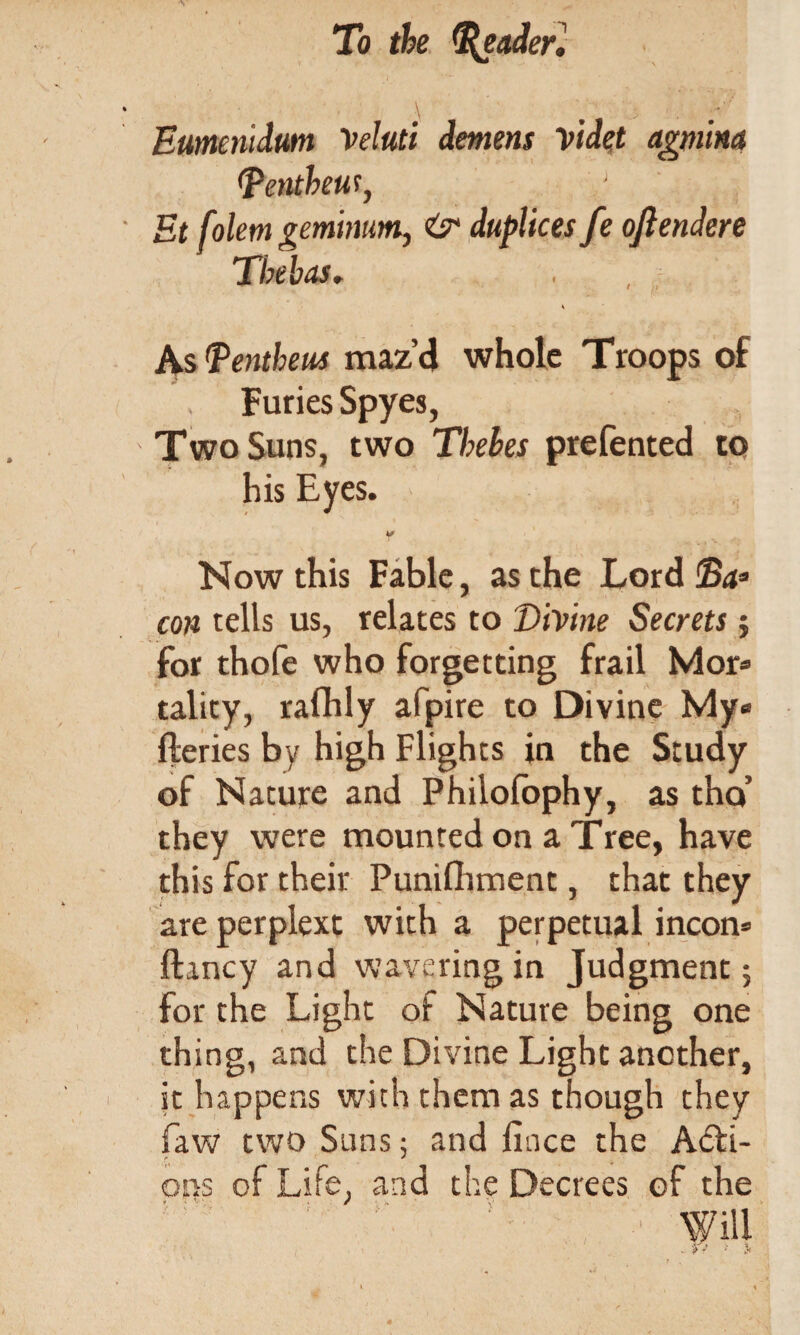 To the Reader.

Eumenidum veluti demens videt agmina Pentheus,
Et solem geminum, & duplices se ostendere Thebas.

As Pentheus maz'd whole Troops of Furies Spyes,
Two Suns, two Thebes presented to his Eyes.

Now this Fable, as the Lord Bacon tells us, relates to Divine Secrets; for those who forgetting frail Mortality, rashly aspire to Divine Mysteries by high Flights in the Study of Nature and Philosophy, as tho' they were mounted on a Tree, have this for their Punishment, that they are perplext with a perpetual inconstancy and wavering in Judgment; for the Light of Nature being one thing, and the Divine Light another, it happens with them as though they saw two Suns; and since the Actions of Life, and the Decrees of the Will